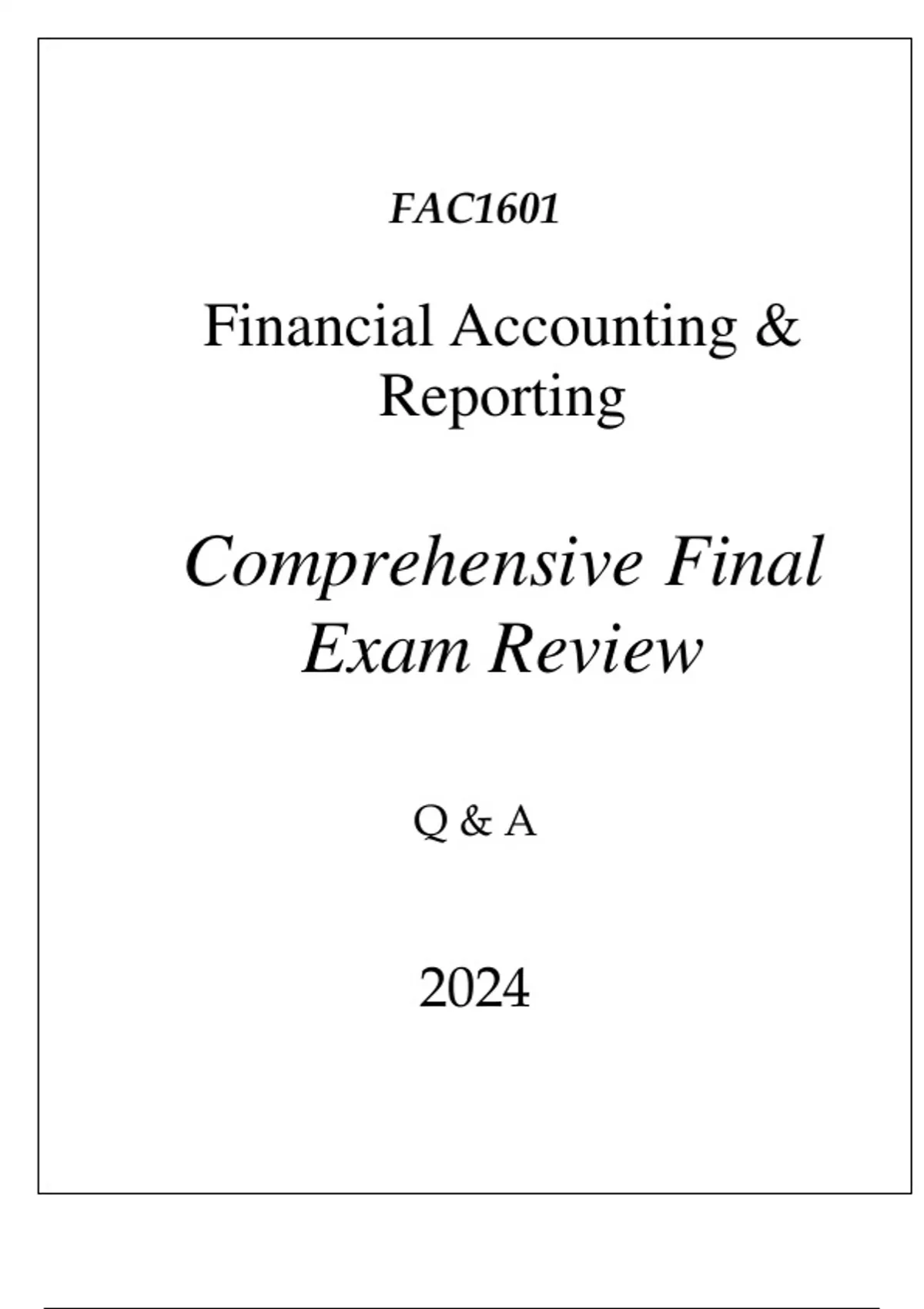 FAC1601

Financial Accounting & Reporting

Comprehensive Final Exam Review

Q & A

2024